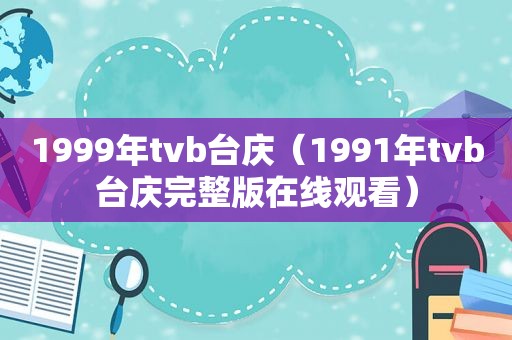 1999年tvb台庆（1991年tvb台庆完整版在线观看）